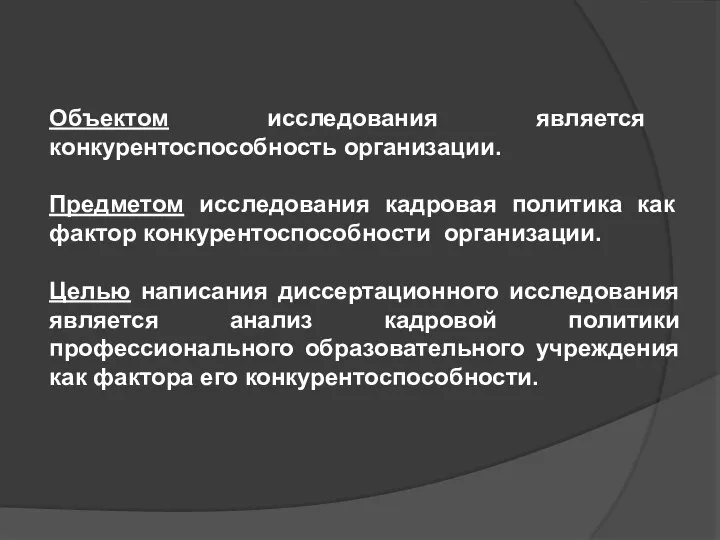 Объектом исследования является конкурентоспособность организации.

Предметом исследования кадровая политика как фактор конкурентоспособности организации.

Целью написания диссертационного исследования является анализ кадровой политики профессионального образовательного учреждения как фактора его конкурентоспособности.